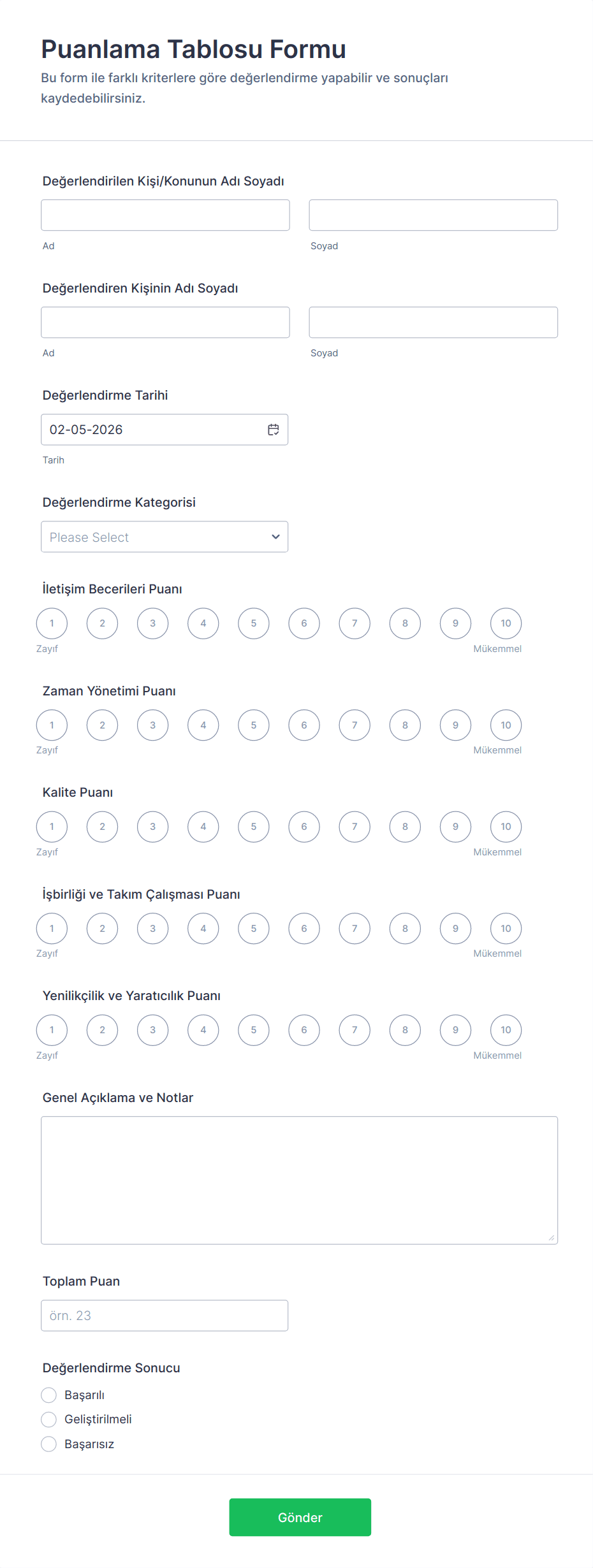 Puanlama Tablosu Formu

Bu form ile farklı kriterlere göre değerlendirme yapabilir ve sonuçları kaydedebilirsiniz.

Değerlendirilen Kişi/Konunun Adı Soyadı

Ad

Soyad

Değerlendiren Kişinin Adı Soyadı

Ad

Soyad

Değerlendirme Tarihi

02-05-2026

Tarih

Değerlendirme Kategorisi

Please Select

İletişim Becerileri Puanı

1 2 3 4 5 6 7 8 9 10

Zayıf Mükemmel

Zaman Yönetimi Puanı

1 2 3 4 5 6 7 8 9 10

Zayıf Mükemmel

Kalite Puanı

1 2 3 4 5 6 7 8 9 10

Zayıf Mükemmel

İşbirliği ve Takım Çalışması Puanı

1 2 3 4 5 6 7 8 9 10

Zayıf Mükemmel

Yenilikçilik ve Yaratıcılık Puanı

1 2 3 4 5 6 7 8 9 10

Zayıf Mükemmel

Genel Açıklama ve Notlar

Toplam Puan

örn. 23

Değerlendirme Sonucu

Başarılı

Geliştirilmeli

Başarısız

Gönder